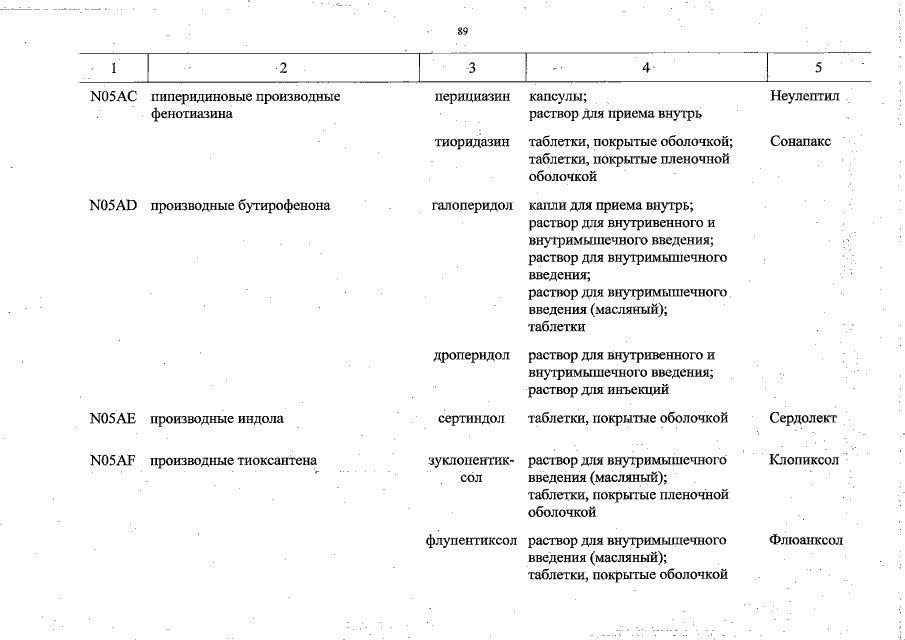 89

| 1 | 2 | 3 | 4 | 5 |
|---|---|---|---|---|
| N05AC | пиперидиновые производные фенотиазина | перициазин | капсулы; раствор для приема внутрь | Неулептил |
| | | тиоридазин | таблетки, покрытые оболочкой; таблетки, покрытые пленочной оболочкой | Сонапакс |
| N05AD | производные бутирофенона | галоперидол | капли для приема внутрь; раствор для внутривенного и внутримышечного введения; раствор для внутримышечного введения; раствор для внутримышечного введения (масляный); таблетки | |
| | | дроперидол | раствор для внутривенного и внутримышечного введения; раствор для инъекций | |
| N05AE | производные индола | сертиндол | таблетки, покрытые оболочкой | Сердолект |
| N05AF | производные тиоксантена | зуклопентиксол | раствор для внутримышечного введения (масляный); таблетки, покрытые пленочной оболочкой | Клопиксол |
| | | флупентиксол | раствор для внутримышечного введения (масляный); таблетки, покрытые оболочкой | Флюанксол |